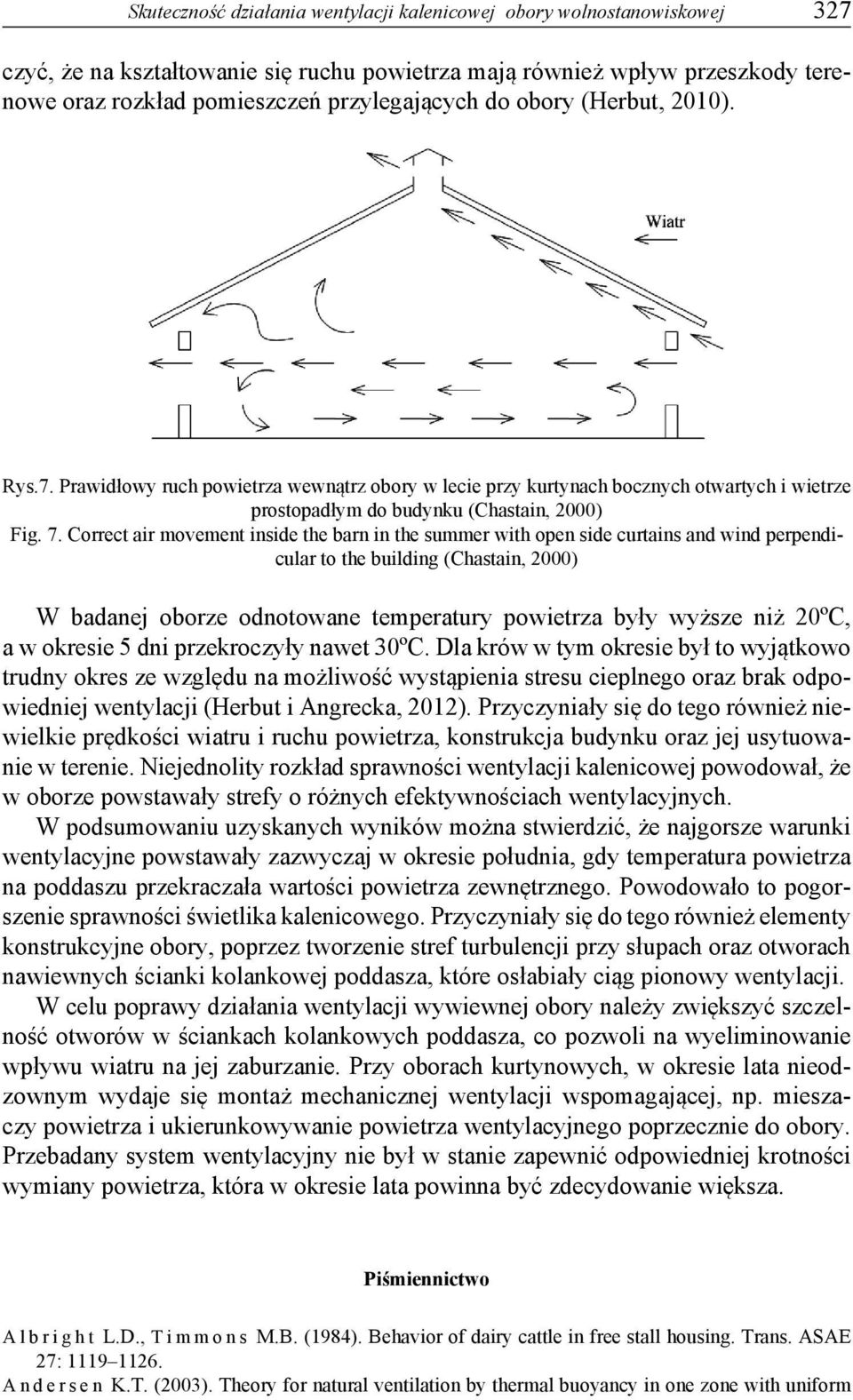 Skuteczność działania wentylacji kalenicowej obory wolnostanowiskowej 327

czyć, że na kształtowanie się ruchu powietrza mają również wpływ przeszkody terenowe oraz rozkład pomieszczeń przylegających do obory (Herbut, 2010).

Wiatr

Rys.7. Prawidłowy ruch powietrza wewnątrz obory w lecie przy kurtynach bocznych otwartych i wietrze prostopadłym do budynku (Chastain, 2000)
Fig. 7. Correct air movement inside the barn in the summer with open side curtains and wind perpendicular to the building (Chastain, 2000)

W badanej oborze odnotowane temperatury powietrza były wyższe niż 20ºC, a w okresie 5 dni przekroczyły nawet 30ºC. Dla krów w tym okresie był to wyjątkowo trudny okres ze względu na możliwość wystąpienia stresu cieplnego oraz brak odpowiedniej wentylacji (Herbut i Angrecka, 2012). Przyczyniały się do tego również niewielkie prędkości wiatru i ruchu powietrza, konstrukcja budynku oraz jej usytuowanie w terenie. Niejednolity rozkład sprawności wentylacji kalenicowej powodował, że w oborze powstawały strefy o różnych efektywnościach wentylacyjnych.

W podsumowaniu uzyskanych wyników można stwierdzić, że najgorsze warunki wentylacyjne powstawały zazwyczaj w okresie południa, gdy temperatura powietrza na poddaszu przekraczała wartości powietrza zewnętrznego. Powodowało to pogorszenie sprawności świetlika kalenicowego. Przyczyniały się do tego również elementy konstrukcyjne obory, poprzez tworzenie stref turbulencji przy słupach oraz otworach nawiewnych ścianki kolankowej poddasza, które osłabiały ciąg pionowy wentylacji.

W celu poprawy działania wentylacji wywiewnej obory należy zwiększyć szczelność otworów w ściankach kolankowych poddasza, co pozwoli na wyeliminowanie wpływu wiatru na jej zaburzanie. Przy oborach kurtynowych, w okresie lata nieodzownym wydaje się montaż mechanicznej wentylacji wspomagającej, np. mieszaczy powietrza i ukierunkowywanie powietrza wentylacyjnego poprzecznie do obory. Przebadany system wentylacyjny nie był w stanie zapewnić odpowiedniej krotności wymiany powietrza, która w okresie lata powinna być zdecydowanie większa.

Piśmiennictwo

Albright L.D., Timmons M.B. (1984). Behavior of dairy cattle in free stall housing. Trans. ASAE 27: 1119–1126.
Andersen K.T. (2003). Theory for natural ventilation by thermal buoyancy in one zone with uniform